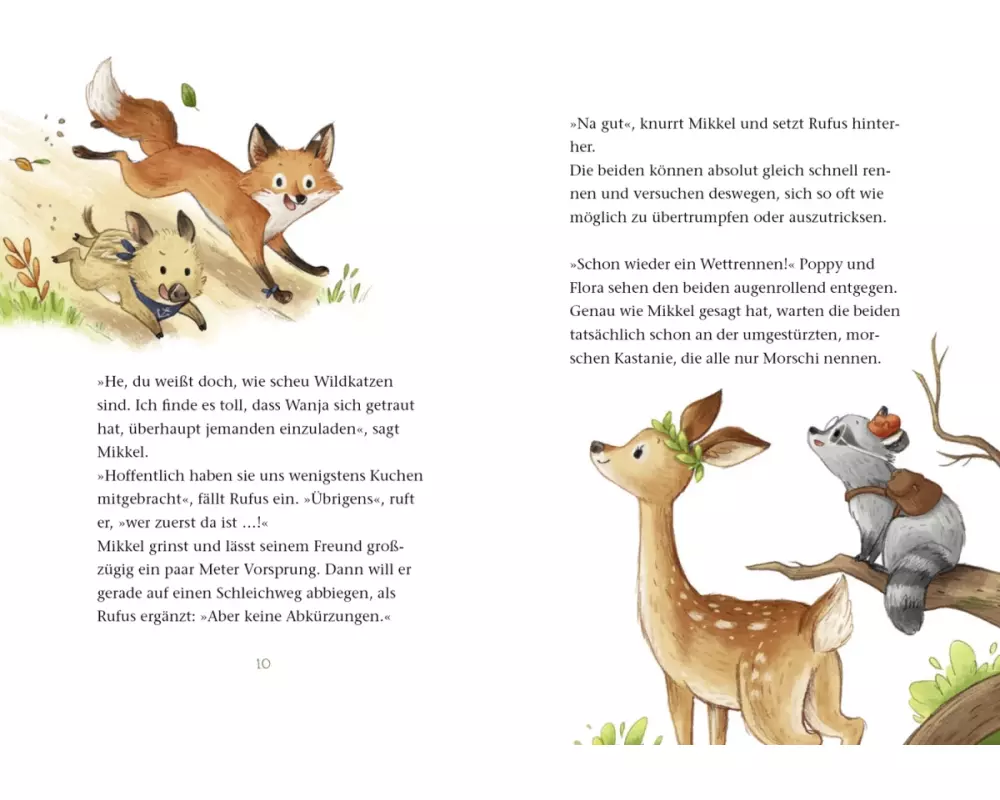 »He, du weißt doch, wie scheu Wildkatzen sind. Ich finde es toll, dass Wanja sich getraut hat, überhaupt jemanden einzuladen«, sagt Mikkel.
»Hoffentlich haben sie uns wenigstens Kuchen mitgebracht«, fällt Rufus ein. »Übrigens«, ruft er, »wer zuerst da ist …!«
Mikkel grinst und lässt seinem Freund großzügig ein paar Meter Vorsprung. Dann will er gerade auf einen Schleichweg abbiegen, als Rufus ergänzt: »Aber keine Abkürzungen.«

10

»Na gut«, knurrt Mikkel und setzt Rufus hinterher.
Die beiden können absolut gleich schnell rennen und versuchen deswegen, sich so oft wie möglich zu übertrumpfen oder auszutricksen.

»Schon wieder ein Wettrennen!« Poppy und Flora sehen den beiden augenrollend entgegen. Genau wie Mikkel gesagt hat, warten die beiden tatsächlich schon an der umgestürzten, morschen Kastanie, die alle nur Morschi nennen.